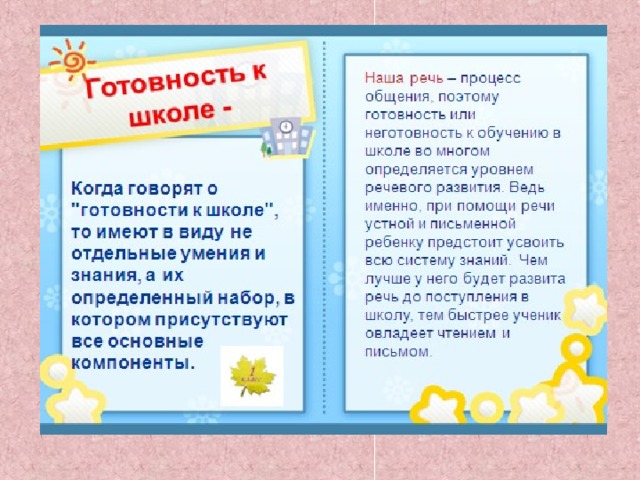 Готовность к школе -

Когда говорят о "готовности к школе", то имеют в виду не отдельные умения и знания, а их определенный набор, в котором присутствуют все основные компоненты.

Наша речь – процесс общения, поэтому готовность или неготовность к обучению в школе во многом определяется уровнем речевого развития. Ведь именно, при помощи речи устной и письменной ребенку предстоит усвоить всю систему знаний. Чем лучше у него будет развита речь до поступления в школу, тем быстрее ученик овладеет чтением и письмом.